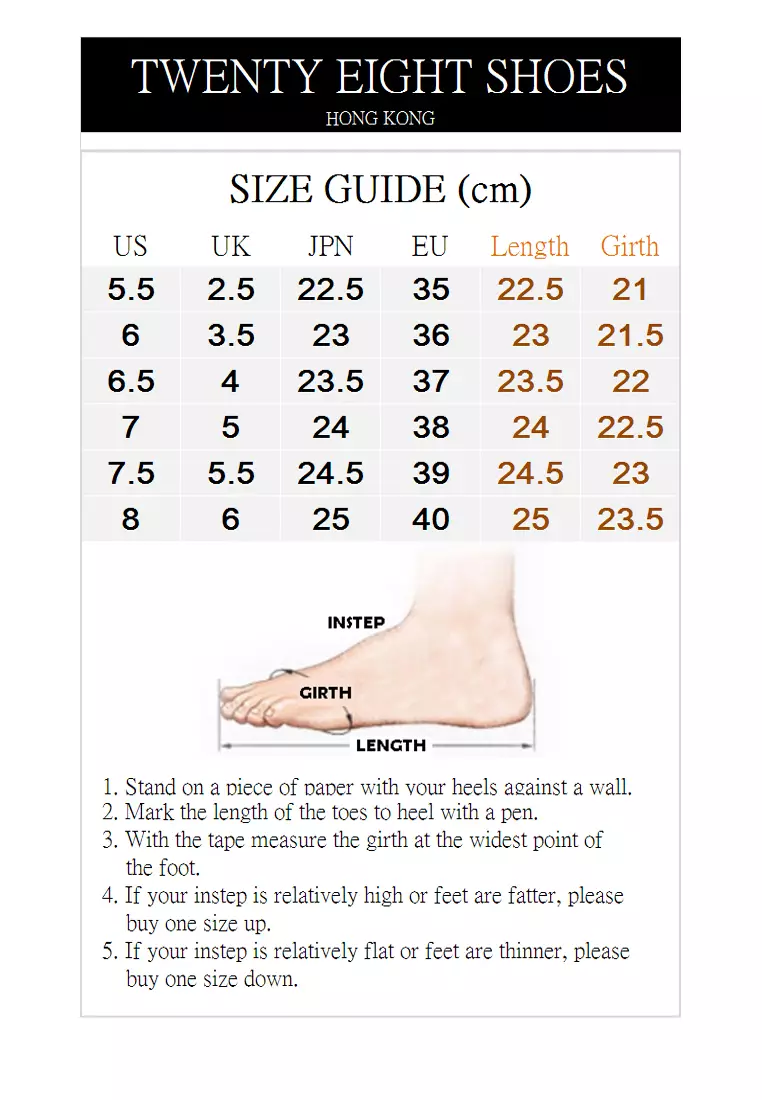 TWENTY EIGHT SHOES
HONG KONG

SIZE GUIDE (cm)

| US | UK | JPN | EU | Length | Girth |
|---|---|---|---|---|---|
| 5.5 | 2.5 | 22.5 | 35 | 22.5 | 21 |
| 6 | 3.5 | 23 | 36 | 23 | 21.5 |
| 6.5 | 4 | 23.5 | 37 | 23.5 | 22 |
| 7 | 5 | 24 | 38 | 24 | 22.5 |
| 7.5 | 5.5 | 24.5 | 39 | 24.5 | 23 |
| 8 | 6 | 25 | 40 | 25 | 23.5 |

INSTEP
GIRTH
LENGTH

1. Stand on a piece of paper with your heels against a wall.
2. Mark the length of the toes to heel with a pen.
3. With the tape measure the girth at the widest point of the foot.
4. If your instep is relatively high or feet are fatter, please buy one size up.
5. If your instep is relatively flat or feet are thinner, please buy one size down.